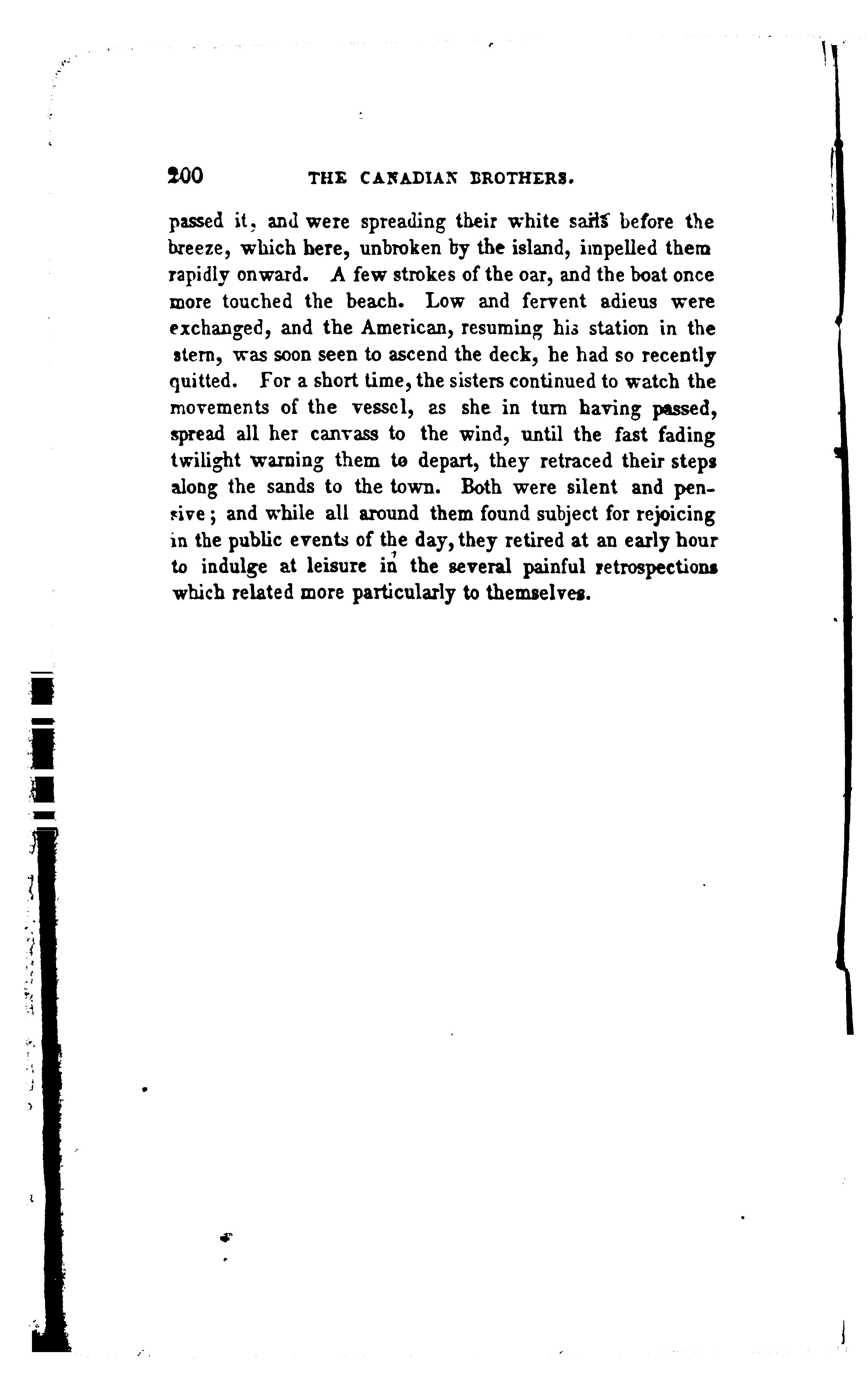 200 THE CANADIAN BROTHERS.

passed it, and were spreading their white sails before the breeze, which here, unbroken by the island, impelled them rapidly onward. A few strokes of the oar, and the boat once more touched the beach. Low and fervent adieus were exchanged, and the American, resuming his station in the stern, was soon seen to ascend the deck, he had so recently quitted. For a short time, the sisters continued to watch the movements of the vessel, as she in turn having passed, spread all her canvass to the wind, until the fast fading twilight warning them to depart, they retraced their steps along the sands to the town. Both were silent and pensive; and while all around them found subject for rejoicing in the public events of the day, they retired at an early hour to indulge at leisure in the several painful retrospections which related more particularly to themselves.